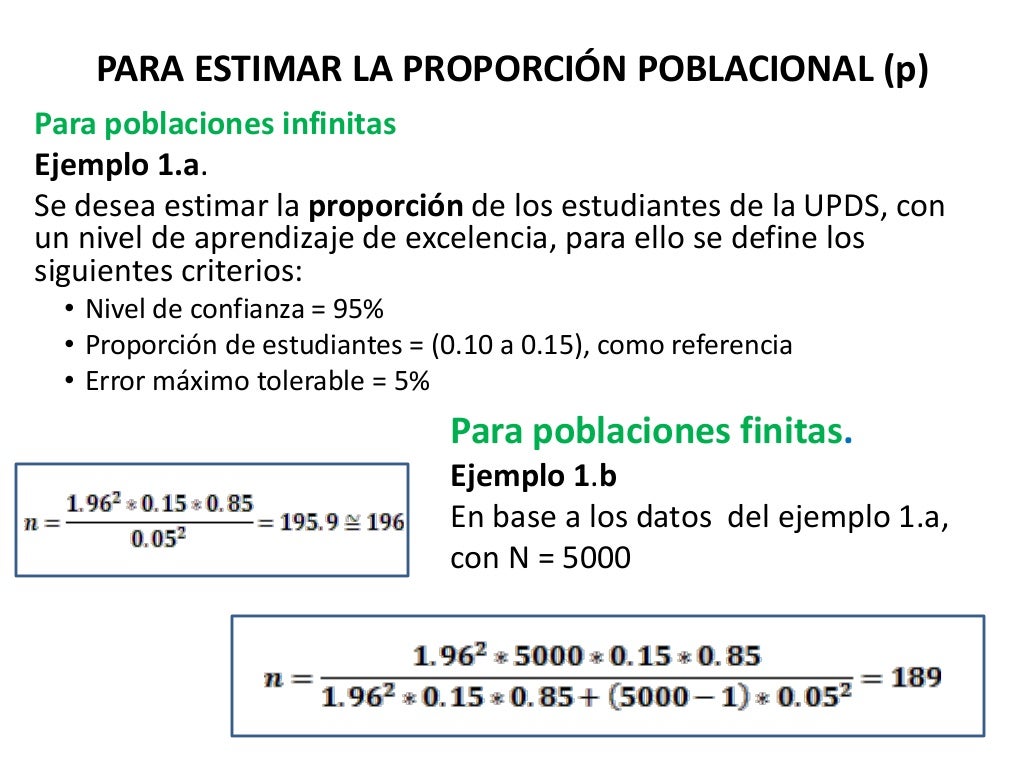 PARA ESTIMAR LA PROPORCIÓN POBLACIONAL (p)

Para poblaciones infinitas

Ejemplo 1.a.

Se desea estimar la proporción de los estudiantes de la UPDS, con un nivel de aprendizaje de excelencia, para ello se define los siguientes criterios:

• Nivel de confianza = 95%
• Proporción de estudiantes = (0.10 a 0.15), como referencia
• Error máximo tolerable = 5%

$n = \frac{1.96^2 * 0.15 * 0.85}{0.05^2} = 195.9 \cong 196$

Para poblaciones finitas.

Ejemplo 1.b

En base a los datos del ejemplo 1.a, con N = 5000

$n = \frac{1.96^2 * 5000 * 0.15 * 0.85}{1.96^2 * 0.15 * 0.85 + (5000 - 1) * 0.05^2} = 189$